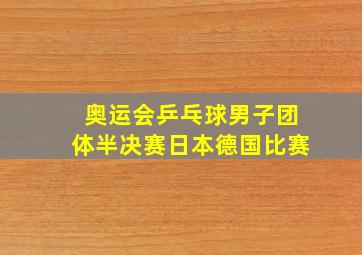 奥运会乒乓球男子团体半决赛日本德国比赛